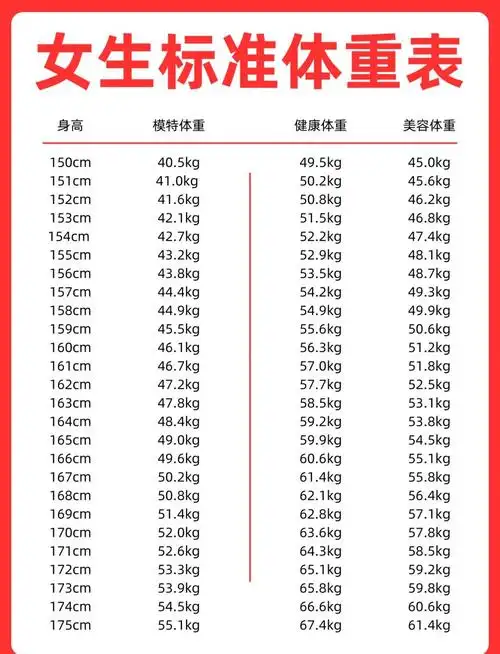 女生标准体重表

| 身高 | 模特体重 | 健康体重 | 美容体重 |
|---|---|---|---|
| 150cm | 40.5kg | 49.5kg | 45.0kg |
| 151cm | 41.0kg | 50.2kg | 45.6kg |
| 152cm | 41.6kg | 50.8kg | 46.2kg |
| 153cm | 42.1kg | 51.5kg | 46.8kg |
| 154cm | 42.7kg | 52.2kg | 47.4kg |
| 155cm | 43.2kg | 52.9kg | 48.1kg |
| 156cm | 43.8kg | 53.5kg | 48.7kg |
| 157cm | 44.4kg | 54.2kg | 49.3kg |
| 158cm | 44.9kg | 54.9kg | 49.9kg |
| 159cm | 45.5kg | 55.6kg | 50.6kg |
| 160cm | 46.1kg | 56.3kg | 51.2kg |
| 161cm | 46.7kg | 57.0kg | 51.8kg |
| 162cm | 47.2kg | 57.7kg | 52.5kg |
| 163cm | 47.8kg | 58.5kg | 53.1kg |
| 164cm | 48.4kg | 59.2kg | 53.8kg |
| 165cm | 49.0kg | 59.9kg | 54.5kg |
| 166cm | 49.6kg | 60.6kg | 55.1kg |
| 167cm | 50.2kg | 61.4kg | 55.8kg |
| 168cm | 50.8kg | 62.1kg | 56.4kg |
| 169cm | 51.4kg | 62.8kg | 57.1kg |
| 170cm | 52.0kg | 63.6kg | 57.8kg |
| 171cm | 52.6kg | 64.3kg | 58.5kg |
| 172cm | 53.3kg | 65.1kg | 59.2kg |
| 173cm | 53.9kg | 65.8kg | 59.8kg |
| 174cm | 54.5kg | 66.6kg | 60.6kg |
| 175cm | 55.1kg | 67.4kg | 61.4kg |